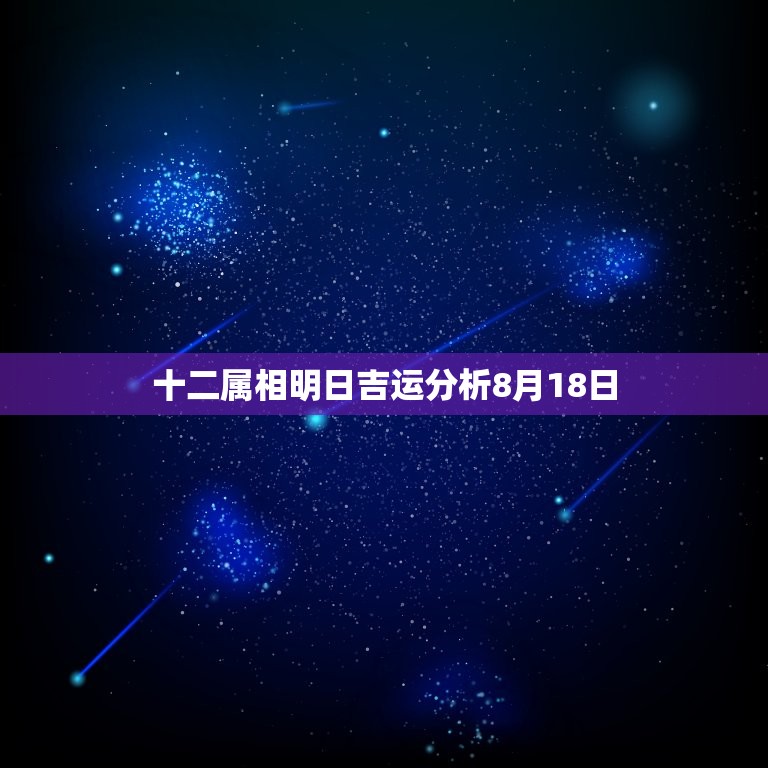 十二属相明日吉运分析8月18日